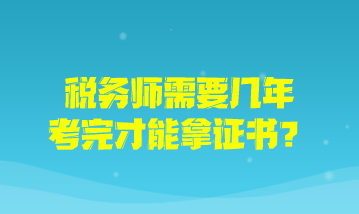 税务师需要几年
考完才能拿证书？